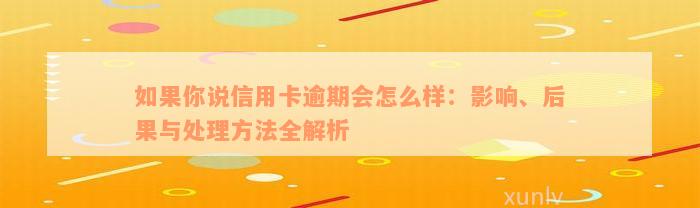 如果你说信用卡逾期会怎么样：影响、后果与处理方法全解析

xunlv